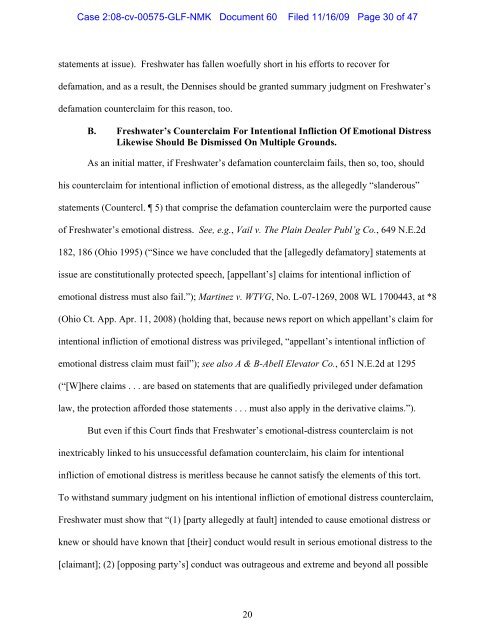 Case 2:08-cv-00575-GLF-NMK Document 60 Filed 11/16/09 Page 30 of 47

statements at issue). Freshwater has fallen woefully short in his efforts to recover for defamation, and as a result, the Dennises should be granted summary judgment on Freshwater's defamation counterclaim for this reason, too.

B. Freshwater's Counterclaim For Intentional Infliction Of Emotional Distress Likewise Should Be Dismissed On Multiple Grounds.

As an initial matter, if Freshwater's defamation counterclaim fails, then so, too, should his counterclaim for intentional infliction of emotional distress, as the allegedly "slanderous" statements (Countercl. ¶ 5) that comprise the defamation counterclaim were the purported cause of Freshwater's emotional distress. See, e.g., Vail v. The Plain Dealer Publ'g Co., 649 N.E.2d 182, 186 (Ohio 1995) ("Since we have concluded that the [allegedly defamatory] statements at issue are constitutionally protected speech, [appellant's] claims for intentional infliction of emotional distress must also fail."); Martinez v. WTVG, No. L-07-1269, 2008 WL 1700443, at *8 (Ohio Ct. App. Apr. 11, 2008) (holding that, because news report on which appellant's claim for intentional infliction of emotional distress was privileged, "appellant's intentional infliction of emotional distress claim must fail"); see also A & B-Abell Elevator Co., 651 N.E.2d at 1295 ("[W]here claims . . . are based on statements that are qualifiedly privileged under defamation law, the protection afforded those statements . . . must also apply in the derivative claims.").

But even if this Court finds that Freshwater's emotional-distress counterclaim is not inextricably linked to his unsuccessful defamation counterclaim, his claim for intentional infliction of emotional distress is meritless because he cannot satisfy the elements of this tort. To withstand summary judgment on his intentional infliction of emotional distress counterclaim, Freshwater must show that "(1) [party allegedly at fault] intended to cause emotional distress or knew or should have known that [their] conduct would result in serious emotional distress to the [claimant]; (2) [opposing party's] conduct was outrageous and extreme and beyond all possible

20